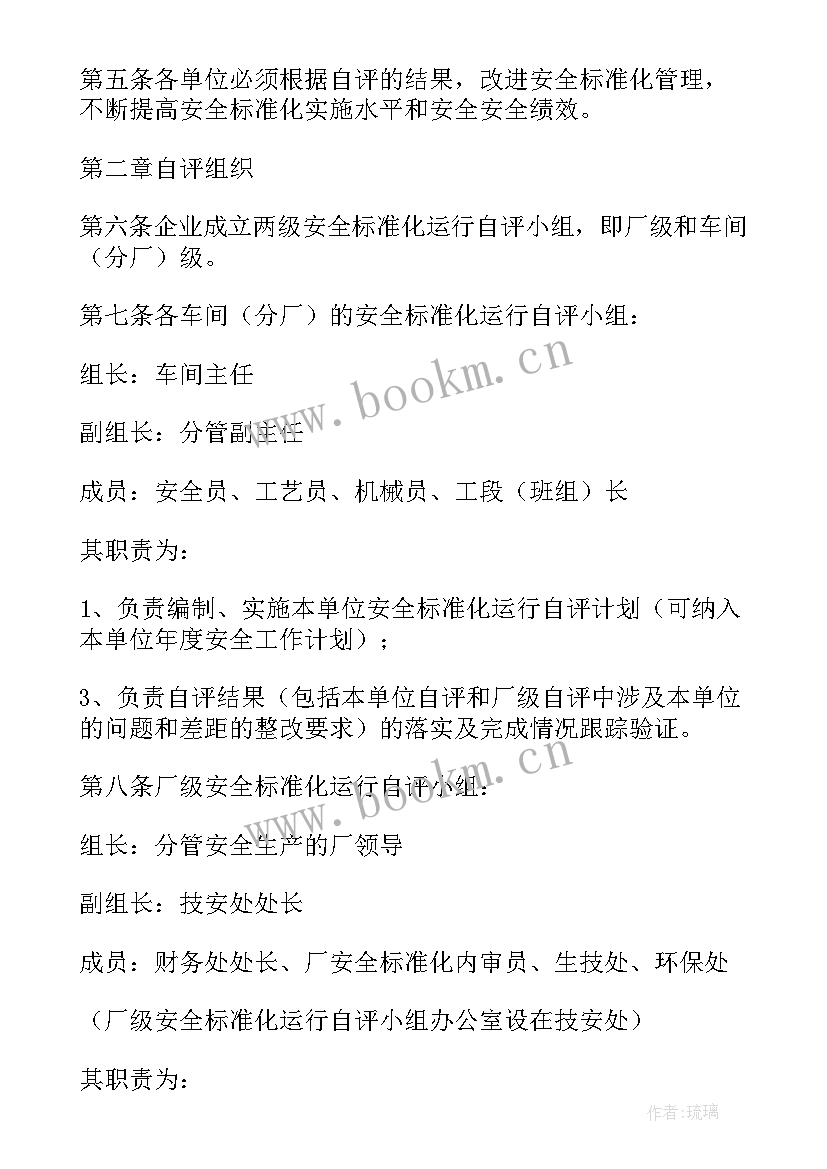 第五条各单位必须根据自评的结果，改进安全标准化管理，不断提高安全标准化实施水平和安全安全绩效。

第二章自评组织

第六条企业成立两级安全标准化运行自评小组，即厂级和车间（分厂）级。

第七条各车间（分厂）的安全标准化运行自评小组：

组长：车间主任

副组长：分管副主任

成员：安全员、工艺员、机械员、工段（班组）长

其职责为：

1、负责编制、实施本单位安全标准化运行自评计划（可纳入本单位年度安全工作计划）；

3、负责自评结果（包括本单位自评和厂级自评中涉及本单位的问题和差距的整改要求）的落实及完成情况跟踪验证。

第八条厂级安全标准化运行自评小组：

组长：分管安全生产的厂领导

副组长：技安处处长

成员：财务处处长、厂安全标准化内审员、生技处、环保处

（厂级安全标准化运行自评小组办公室设在技安处）

其职责为：

www.bookm.cn

www.bookm.cn

作者：琉璃